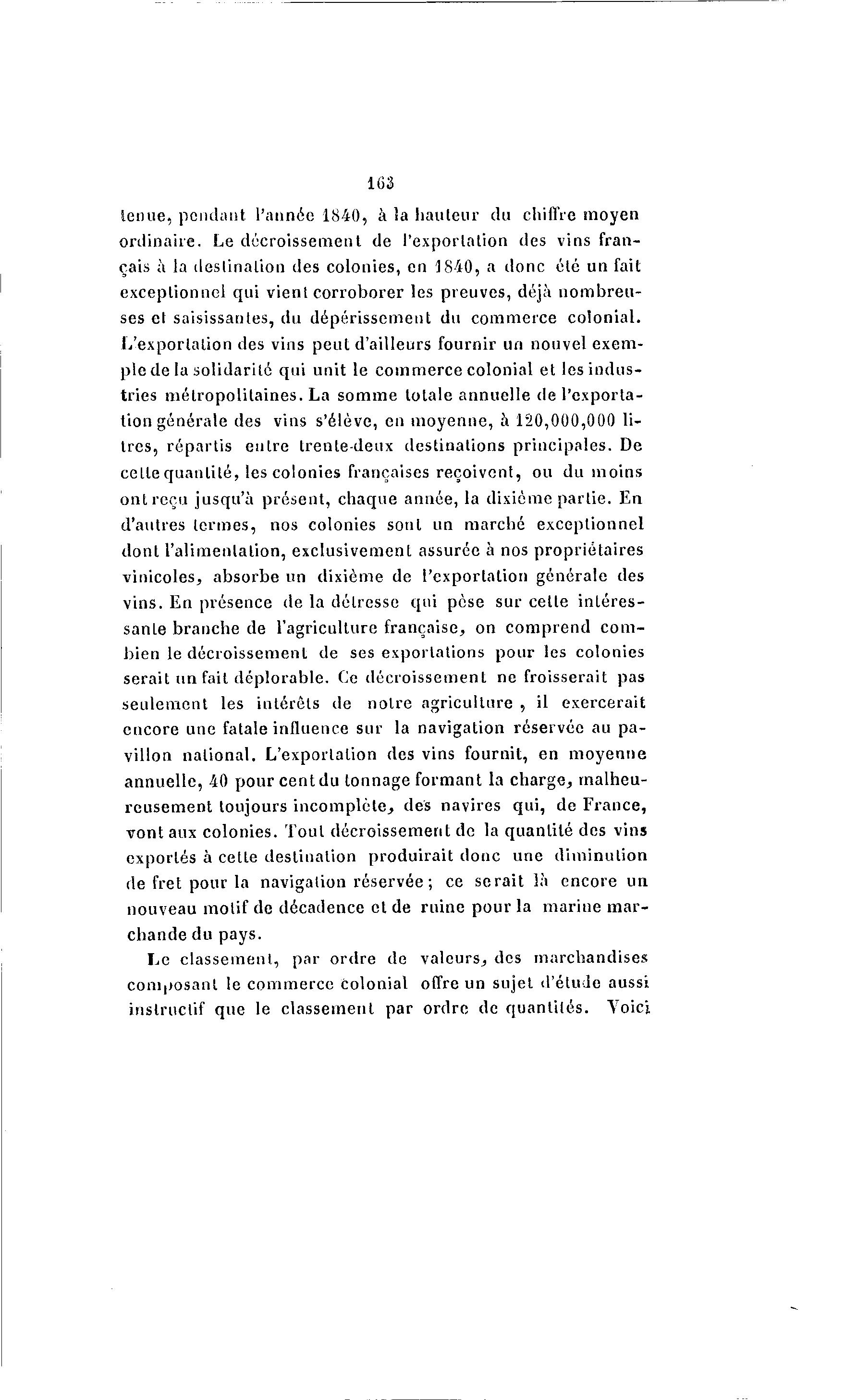 163

tenue, pendant l'année 1840, à la hauteur du chiffre moyen ordinaire. Le décroissement de l'exportation des vins français à la destination des colonies, en 1840, a donc été un fait exceptionnel qui vient corroborer les preuves, déjà nombreuses et saisissantes, du dépérissement du commerce colonial. L'exportation des vins peut d'ailleurs fournir un nouvel exemple de la solidarité qui unit le commerce colonial et les industries métropolitaines. La somme totale annuelle de l'exportation générale des vins s'élève, en moyenne, à 120,000,000 litres, répartis entre trente-deux destinations principales. De cette quantité, les colonies françaises reçoivent, ou du moins ont reçu jusqu'à présent, chaque année, la dixième partie. En d'autres termes, nos colonies sont un marché exceptionnel dont l'alimentation, exclusivement assurée à nos propriétaires vinicoles, absorbe un dixième de l'exportation générale des vins. En présence de la détresse qui pèse sur cette intéressante branche de l'agriculture française, on comprend combien le décroissement de ses exportations pour les colonies serait un fait déplorable. Ce décroissement ne froisserait pas seulement les intérêts de notre agriculture , il exercerait encore une fatale influence sur la navigation réservée au pavillon national. L'exportation des vins fournit, en moyenne annuelle, 40 pour cent du tonnage formant la charge, malheureusement toujours incomplète, des navires qui, de France, vont aux colonies. Tout décroissement de la quantité des vins exportés à cette destination produirait donc une diminution de fret pour la navigation réservée; ce serait là encore un nouveau motif de décadence et de ruine pour la marine marchande du pays.

Le classement, par ordre de valeurs, des marchandises composant le commerce colonial offre un sujet d'étude aussi instructif que le classement par ordre de quantités. Voici